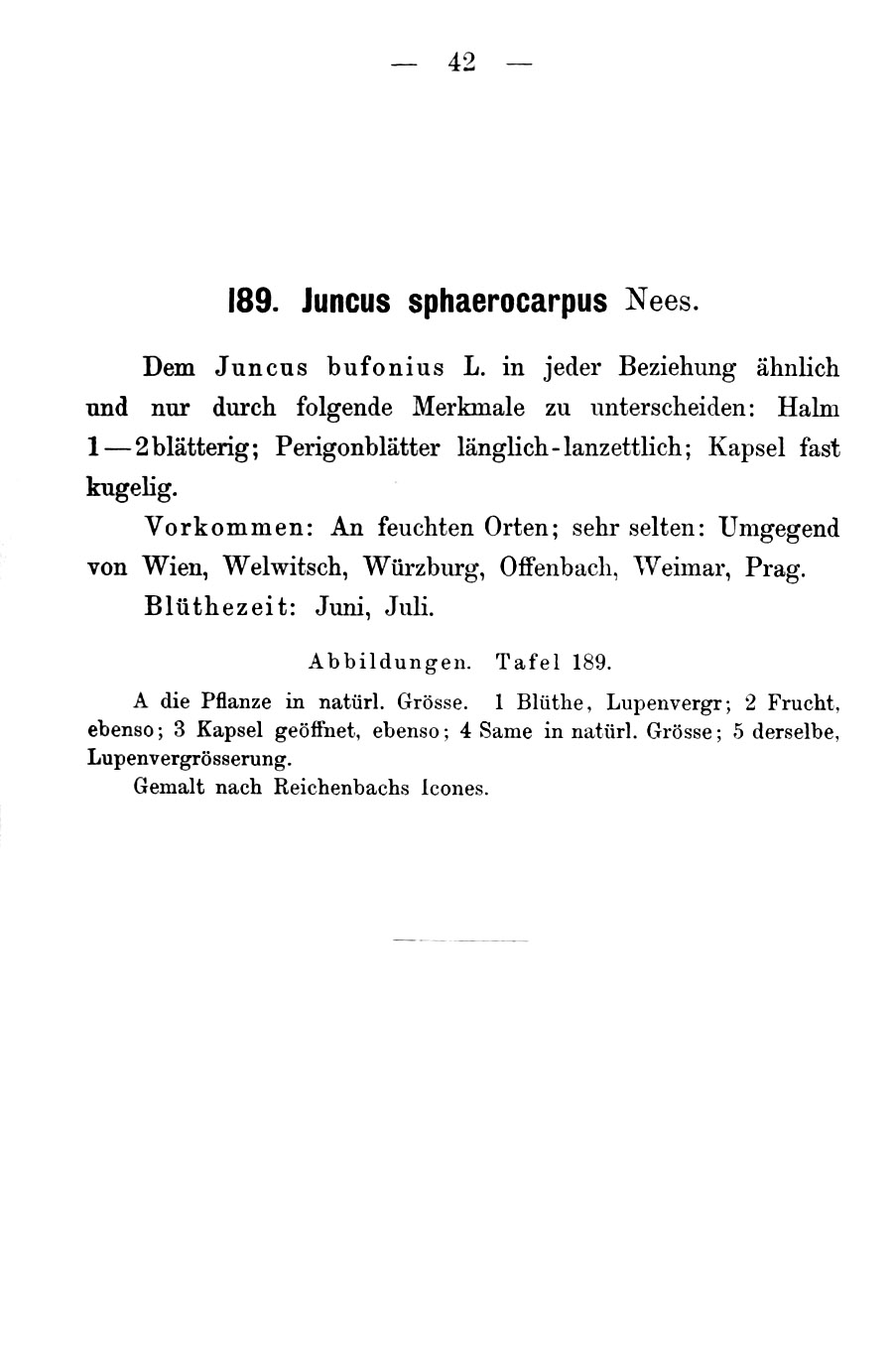 — 42 —

189. Juncus sphaerocarpus Nees.

Dem Juncus bufonius L. in jeder Beziehung ähnlich und nur durch folgende Merkmale zu unterscheiden: Halm 1—2blätterig; Perigonblätter länglich-lanzettlich; Kapsel fast kugelig.

Vorkommen: An feuchten Orten; sehr selten: Umgegend von Wien, Welwitsch, Würzburg, Offenbach, Weimar, Prag.

Blüthezeit: Juni, Juli.

Abbildungen. Tafel 189.

A die Pflanze in natürl. Grösse. 1 Blüthe, Lupenvergr; 2 Frucht, ebenso; 3 Kapsel geöffnet, ebenso; 4 Same in natürl. Grösse; 5 derselbe, Lupenvergrösserung.

Gemalt nach Reichenbachs Icones.